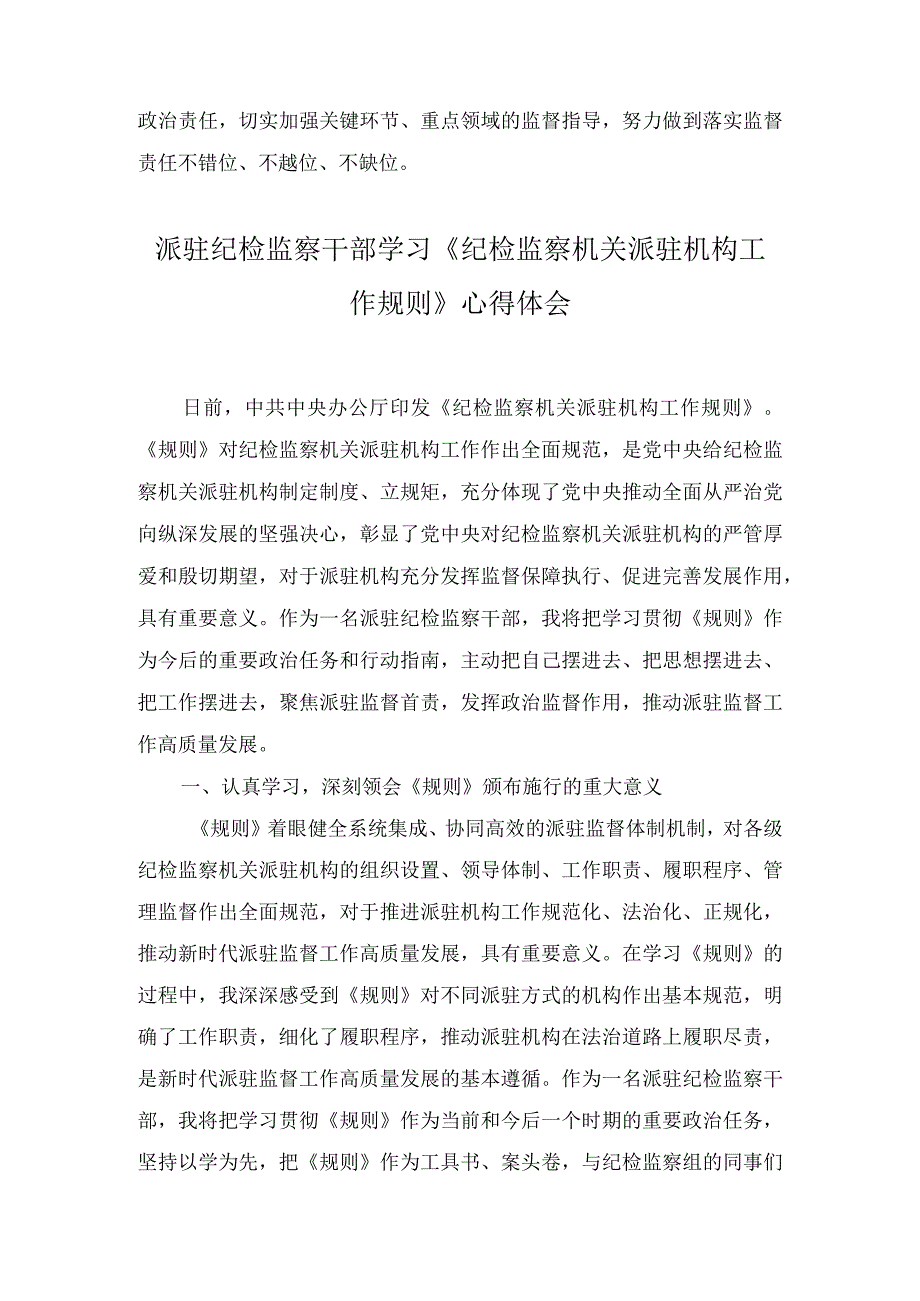 政治责任，切实加强关键环节、重点领域的监督指导，努力做到落实监督责任不错位、不越位、不缺位。

派驻纪检监察干部学习《纪检监察机关派驻机构工作规则》心得体会

日前，中共中央办公厅印发《纪检监察机关派驻机构工作规则》。《规则》对纪检监察机关派驻机构工作作出全面规范，是党中央给纪检监察机关派驻机构制定制度、立规矩，充分体现了党中央推动全面从严治党向纵深发展的坚强决心，彰显了党中央对纪检监察机关派驻机构的严管厚爱和殷切期望，对于派驻机构充分发挥监督保障执行、促进完善发展作用，具有重要意义。作为一名派驻纪检监察干部，我将把学习贯彻《规则》作为今后的重要政治任务和行动指南，主动把自己摆进去、把思想摆进去、把工作摆进去，聚焦派驻监督首责，发挥政治监督作用，推动派驻监督工作高质量发展。

一、认真学习，深刻领会《规则》颁布施行的重大意义

《规则》着眼健全系统集成、协同高效的派驻监督体制机制，对各级纪检监察机关派驻机构的组织设置、领导体制、工作职责、履职程序、管理监督作出全面规范，对于推进派驻机构工作规范化、法治化、正规化，推动新时代派驻监督工作高质量发展，具有重要意义。在学习《规则》的过程中，我深深感受到《规则》对不同派驻方式的机构作出基本规范，明确了工作职责，细化了履职程序，推动派驻机构在法治道路上履职尽责，是新时代派驻监督工作高质量发展的基本遵循。作为一名派驻纪检监察干部，我将把学习贯彻《规则》作为当前和今后一个时期的重要政治任务，坚持以学为先，把《规则》作为工具书、案头卷，与纪检监察组的同事们